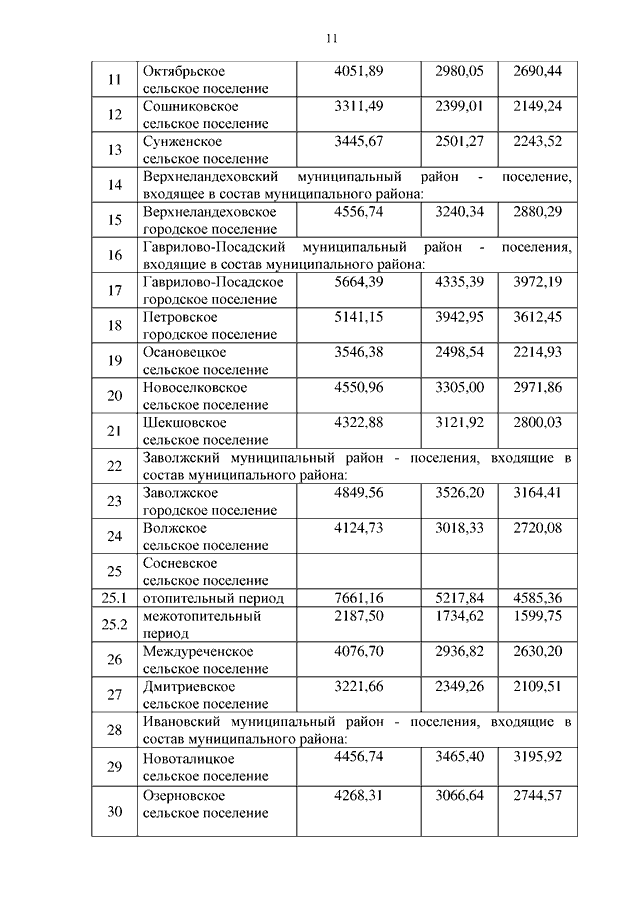 11

| | | | | |
|---|---|---|---|---|
| 11 | Октябрьское сельское поселение | 4051,89 | 2980,05 | 2690,44 |
| 12 | Сошниковское сельское поселение | 3311,49 | 2399,01 | 2149,24 |
| 13 | Сунженское сельское поселение | 3445,67 | 2501,27 | 2243,52 |
| 14 | Верхнеландеховский муниципальный район - поселение, входящее в состав муниципального района: | | | |
| 15 | Верхнеландеховское городское поселение | 4556,74 | 3240,34 | 2880,29 |
| 16 | Гаврилово-Посадский муниципальный район - поселения, входящие в состав муниципального района: | | | |
| 17 | Гаврилово-Посадское городское поселение | 5664,39 | 4335,39 | 3972,19 |
| 18 | Петровское городское поселение | 5141,15 | 3942,95 | 3612,45 |
| 19 | Осановецкое сельское поселение | 3546,38 | 2498,54 | 2214,93 |
| 20 | Новоселковское сельское поселение | 4550,96 | 3305,00 | 2971,86 |
| 21 | Шекшовское сельское поселение | 4322,88 | 3121,92 | 2800,03 |
| 22 | Заволжский муниципальный район - поселения, входящие в состав муниципального района: | | | |
| 23 | Заволжское городское поселение | 4849,56 | 3526,20 | 3164,41 |
| 24 | Волжское сельское поселение | 4124,73 | 3018,33 | 2720,08 |
| 25 | Сосневское сельское поселение | | | |
| 25.1 | отопительный период | 7661,16 | 5217,84 | 4585,36 |
| 25.2 | межотопительный период | 2187,50 | 1734,62 | 1599,75 |
| 26 | Междуреченское сельское поселение | 4076,70 | 2936,82 | 2630,20 |
| 27 | Дмитриевское сельское поселение | 3221,66 | 2349,26 | 2109,51 |
| 28 | Ивановский муниципальный район - поселения, входящие в состав муниципального района: | | | |
| 29 | Новоталицкое сельское поселение | 4456,74 | 3465,40 | 3195,92 |
| 30 | Озерновское сельское поселение | 4268,31 | 3066,64 | 2744,57 |